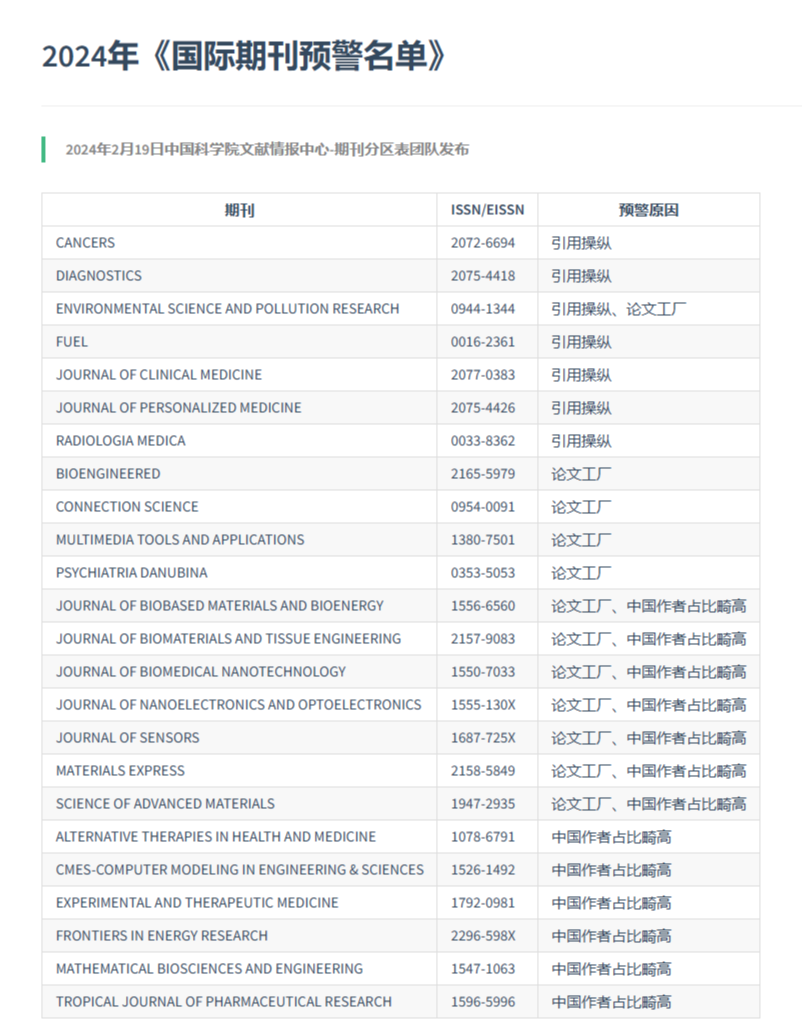 2024年《国际期刊预警名单》

2024年2月19日中国科学院文献情报中心-期刊分区表团队发布

| 期刊 | ISSN/EISSN | 预警原因 |
|---|---|---|
| CANCERS | 2072-6694 | 引用操纵 |
| DIAGNOSTICS | 2075-4418 | 引用操纵 |
| ENVIRONMENTAL SCIENCE AND POLLUTION RESEARCH | 0944-1344 | 引用操纵、论文工厂 |
| FUEL | 0016-2361 | 引用操纵 |
| JOURNAL OF CLINICAL MEDICINE | 2077-0383 | 引用操纵 |
| JOURNAL OF PERSONALIZED MEDICINE | 2075-4426 | 引用操纵 |
| RADIOLOGIA MEDICA | 0033-8362 | 引用操纵 |
| BIOENGINEERED | 2165-5979 | 论文工厂 |
| CONNECTION SCIENCE | 0954-0091 | 论文工厂 |
| MULTIMEDIA TOOLS AND APPLICATIONS | 1380-7501 | 论文工厂 |
| PSYCHIATRIA DANUBINA | 0353-5053 | 论文工厂 |
| JOURNAL OF BIOBASED MATERIALS AND BIOENERGY | 1556-6560 | 论文工厂、中国作者占比畸高 |
| JOURNAL OF BIOMATERIALS AND TISSUE ENGINEERING | 2157-9083 | 论文工厂、中国作者占比畸高 |
| JOURNAL OF BIOMEDICAL NANOTECHNOLOGY | 1550-7033 | 论文工厂、中国作者占比畸高 |
| JOURNAL OF NANOELECTRONICS AND OPTOELECTRONICS | 1555-130X | 论文工厂、中国作者占比畸高 |
| JOURNAL OF SENSORS | 1687-725X | 论文工厂、中国作者占比畸高 |
| MATERIALS EXPRESS | 2158-5849 | 论文工厂、中国作者占比畸高 |
| SCIENCE OF ADVANCED MATERIALS | 1947-2935 | 论文工厂、中国作者占比畸高 |
| ALTERNATIVE THERAPIES IN HEALTH AND MEDICINE | 1078-6791 | 中国作者占比畸高 |
| CMES-COMPUTER MODELING IN ENGINEERING & SCIENCES | 1526-1492 | 中国作者占比畸高 |
| EXPERIMENTAL AND THERAPEUTIC MEDICINE | 1792-0981 | 中国作者占比畸高 |
| FRONTIERS IN ENERGY RESEARCH | 2296-598X | 中国作者占比畸高 |
| MATHEMATICAL BIOSCIENCES AND ENGINEERING | 1547-1063 | 中国作者占比畸高 |
| TROPICAL JOURNAL OF PHARMACEUTICAL RESEARCH | 1596-5996 | 中国作者占比畸高 |